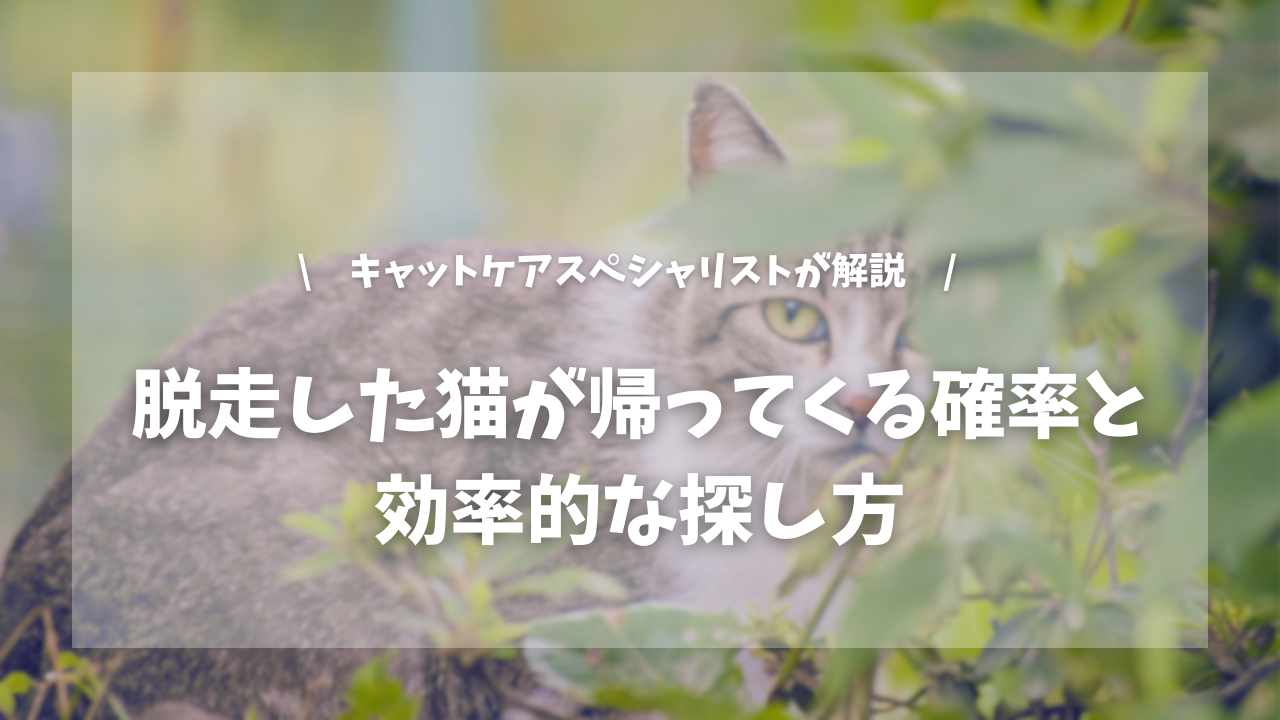 \ キャットケアスペシャリストが解説 /

脱走した猫が帰ってくる確率と効率的な探し方